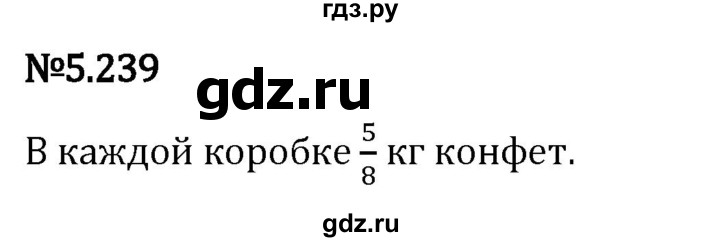 гдз.ру

№5.239

gdz.ru

В каждой коробке $\frac{5}{8}$ кг конфет.

gdz.ru